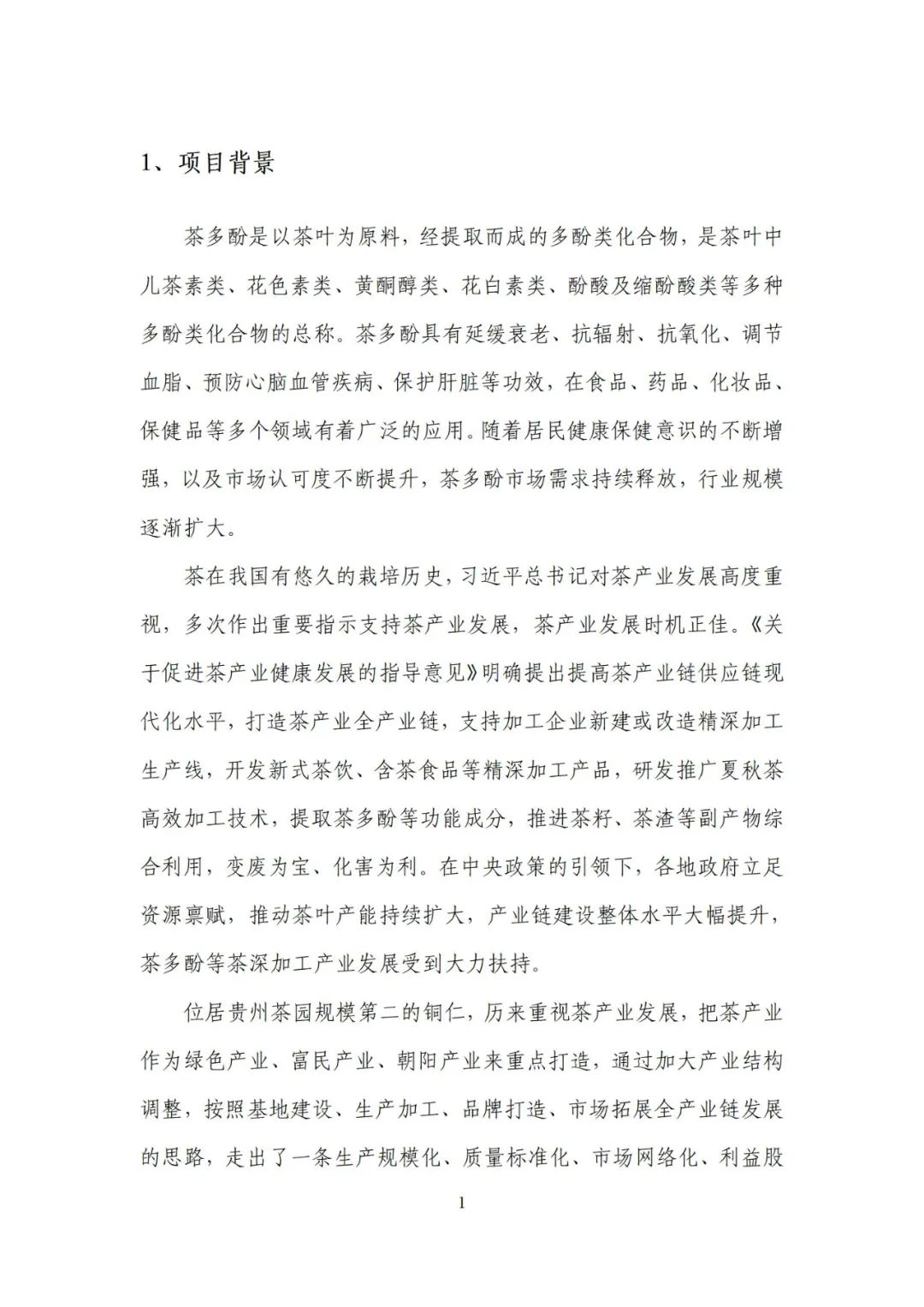 1、项目背景

茶多酚是以茶叶为原料，经提取而成的多酚类化合物，是茶叶中儿茶素类、花色素类、黄酮醇类、花白素类、酚酸及缩酚酸类等多种多酚类化合物的总称。茶多酚具有延缓衰老、抗辐射、抗氧化、调节血脂、预防心脑血管疾病、保护肝脏等功效，在食品、药品、化妆品、保健品等多个领域有着广泛的应用。随着居民健康保健意识的不断增强，以及市场认可度不断提升，茶多酚市场需求持续释放，行业规模逐渐扩大。

茶在我国有悠久的栽培历史，习近平总书记对茶产业发展高度重视，多次作出重要指示支持茶产业发展，茶产业发展时机正佳。《关于促进茶产业健康发展的指导意见》明确提出提高茶产业链供应链现代化水平，打造茶产业全产业链，支持加工企业新建或改造精深加工生产线，开发新式茶饮、含茶食品等精深加工产品，研发推广夏秋茶高效加工技术，提取茶多酚等功能成分，推进茶籽、茶渣等副产物综合利用，变废为宝、化害为利。在中央政策的引领下，各地政府立足资源禀赋，推动茶叶产能持续扩大，产业链建设整体水平大幅提升，茶多酚等茶深加工产业发展受到大力扶持。

位居贵州茶园规模第二的铜仁，历来重视茶产业发展，把茶产业作为绿色产业、富民产业、朝阳产业来重点打造，通过加大产业结构调整，按照基地建设、生产加工、品牌打造、市场拓展全产业链发展的思路，走出了一条生产规模化、质量标准化、市场网络化、利益股

1